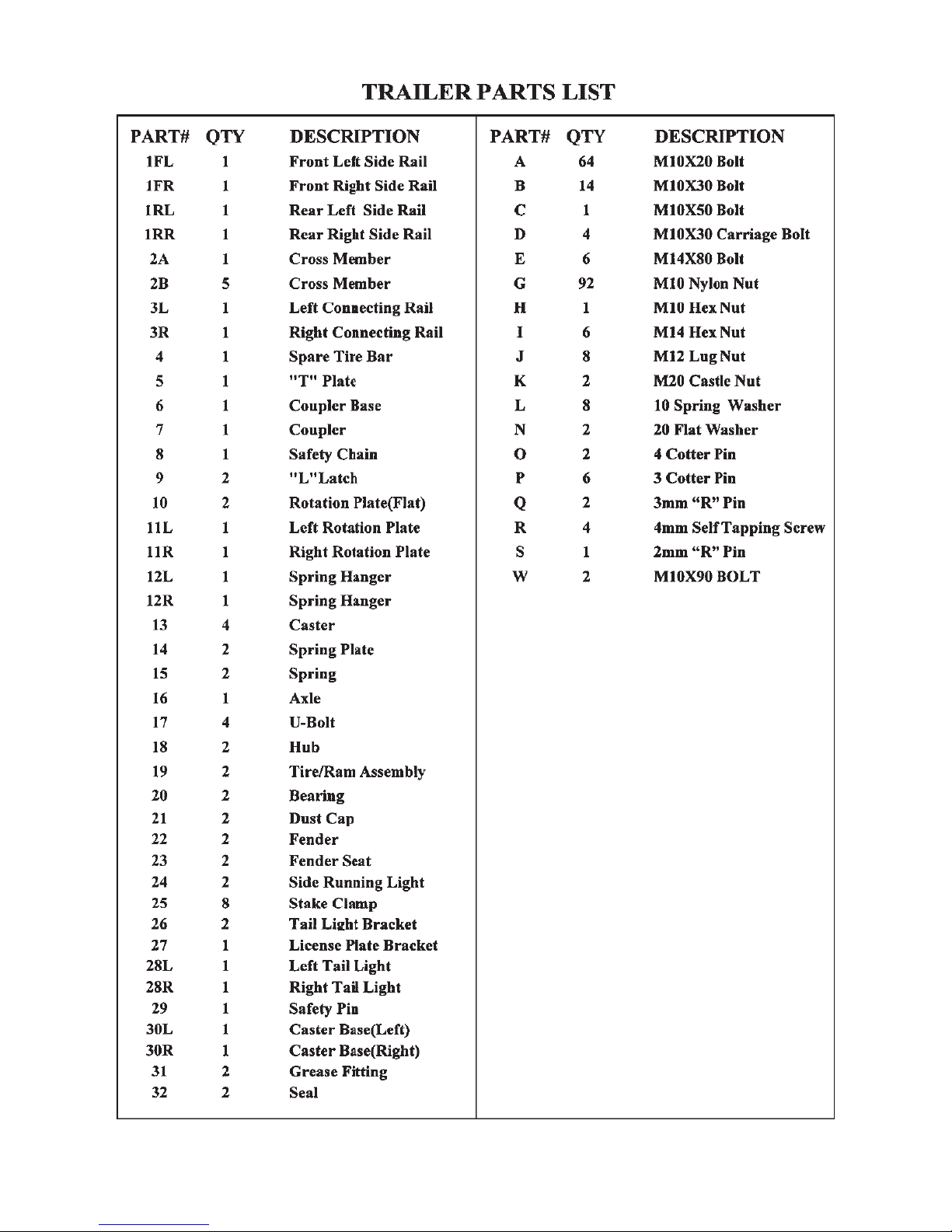 TRAILER PARTS LIST

| PART# | QTY | DESCRIPTION |
|---|---|---|
| 1FL | 1 | Front Left Side Rail |
| 1FR | 1 | Front Right Side Rail |
| 1RL | 1 | Rear Left Side Rail |
| 1RR | 1 | Rear Right Side Rail |
| 2A | 1 | Cross Member |
| 2B | 5 | Cross Member |
| 3L | 1 | Left Connecting Rail |
| 3R | 1 | Right Connecting Rail |
| 4 | 1 | Spare Tire Bar |
| 5 | 1 | "T" Plate |
| 6 | 1 | Coupler Base |
| 7 | 1 | Coupler |
| 8 | 1 | Safety Chain |
| 9 | 2 | "L"Latch |
| 10 | 2 | Rotation Plate(Flat) |
| 11L | 1 | Left Rotation Plate |
| 11R | 1 | Right Rotation Plate |
| 12L | 1 | Spring Hanger |
| 12R | 1 | Spring Hanger |
| 13 | 4 | Caster |
| 14 | 2 | Spring Plate |
| 15 | 2 | Spring |
| 16 | 1 | Axle |
| 17 | 4 | U-Bolt |
| 18 | 2 | Hub |
| 19 | 2 | Tire/Ram Assembly |
| 20 | 2 | Bearing |
| 21 | 2 | Dust Cap |
| 22 | 2 | Fender |
| 23 | 2 | Fender Seat |
| 24 | 2 | Side Running Light |
| 25 | 8 | Stake Clamp |
| 26 | 2 | Tail Light Bracket |
| 27 | 1 | License Plate Bracket |
| 28L | 1 | Left Tail Light |
| 28R | 1 | Right Tail Light |
| 29 | 1 | Safety Pin |
| 30L | 1 | Caster Base(Left) |
| 30R | 1 | Caster Base(Right) |
| 31 | 2 | Grease Fitting |
| 32 | 2 | Seal |

| PART# | QTY | DESCRIPTION |
|---|---|---|
| A | 64 | M10X20 Bolt |
| B | 14 | M10X30 Bolt |
| C | 1 | M10X50 Bolt |
| D | 4 | M10X30 Carriage Bolt |
| E | 6 | M14X80 Bolt |
| G | 92 | M10 Nylon Nut |
| H | 1 | M10 Hex Nut |
| I | 6 | M14 Hex Nut |
| J | 8 | M12 Lug Nut |
| K | 2 | M20 Castle Nut |
| L | 8 | 10 Spring Washer |
| N | 2 | 20 Flat Washer |
| O | 2 | 4 Cotter Pin |
| P | 6 | 3 Cotter Pin |
| Q | 2 | 3mm “R” Pin |
| R | 4 | 4mm Self Tapping Screw |
| S | 1 | 2mm “R” Pin |
| W | 2 | M10X90 BOLT |